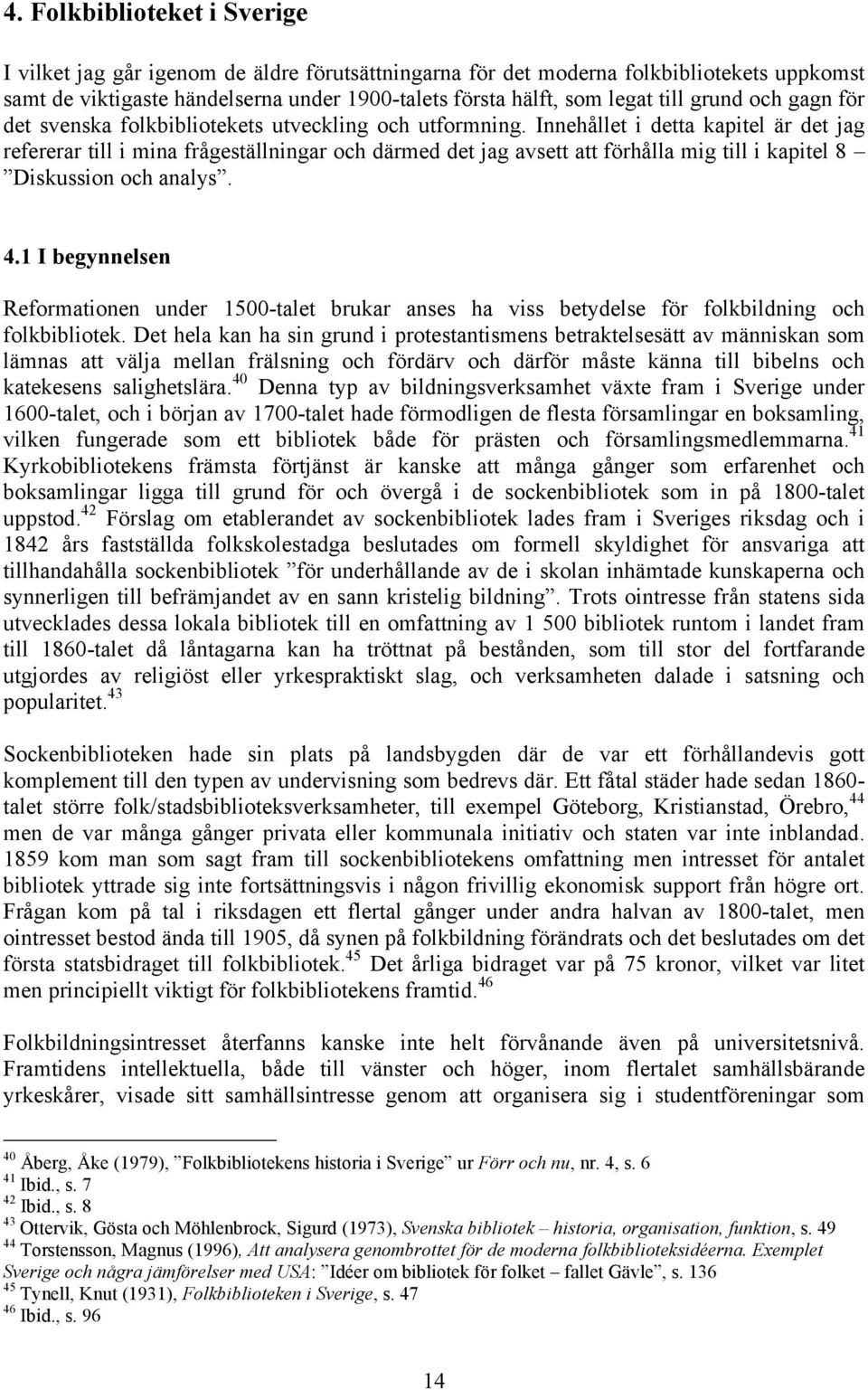 4. Folkbiblioteket i Sverige

I vilket jag går igenom de äldre förutsättningarna för det moderna folkbibliotekets uppkomst samt de viktigaste händelserna under 1900-talets första hälft, som legat till grund och gagn för det svenska folkbibliotekets utveckling och utformning. Innehållet i detta kapitel är det jag refererar till i mina frågeställningar och därmed det jag avsett att förhålla mig till i kapitel 8 – ”Diskussion och analys”.

4.1 I begynnelsen

Reformationen under 1500-talet brukar anses ha viss betydelse för folkbildning och folkbibliotek. Det hela kan ha sin grund i protestantismens betraktelsesätt av människan som lämnas att välja mellan frälsning och fördärv och därför måste känna till bibelns och katekesens salighetslära.$^{40}$ Denna typ av bildningsverksamhet växte fram i Sverige under 1600-talet, och i början av 1700-talet hade förmodligen de flesta församlingar en boksamling, vilken fungerade som ett bibliotek både för prästen och församlingsmedlemmarna.$^{41}$ Kyrkobibliotekens främsta förtjänst är kanske att många gånger som erfarenhet och boksamlingar ligga till grund för och övergå i de sockenbibliotek som in på 1800-talet uppstod.$^{42}$ Förslag om etablerandet av sockenbibliotek lades fram i Sveriges riksdag och i 1842 års fastställda folkskolestadga beslutades om formell skyldighet för ansvariga att tillhandahålla sockenbibliotek ”för underhållande av de i skolan inhämtade kunskaperna och synnerligen till befrämjandet av en sann kristelig bildning”. Trots ointresse från statens sida utvecklades dessa lokala bibliotek till en omfattning av 1 500 bibliotek runtom i landet fram till 1860-talet då låntagarna kan ha tröttnat på bestånden, som till stor del fortfarande utgjordes av religiöst eller yrkespraktiskt slag, och verksamheten dalade i satsning och popularitet.$^{43}$

Sockenbiblioteken hade sin plats på landsbygden där de var ett förhållandevis gott komplement till den typen av undervisning som bedrevs där. Ett fåtal städer hade sedan 1860-talet större folk/stadsbiblioteksverksamheter, till exempel Göteborg, Kristianstad, Örebro,$^{44}$ men de var många gånger privata eller kommunala initiativ och staten var inte inblandad. 1859 kom man som sagt fram till sockenbibliotekens omfattning men intresset för antalet bibliotek yttrade sig inte fortsättningsvis i någon frivillig ekonomisk support från högre ort. Frågan kom på tal i riksdagen ett flertal gånger under andra halvan av 1800-talet, men ointresset bestod ända till 1905, då synen på folkbildning förändrats och det beslutades om det första statsbidraget till folkbibliotek.$^{45}$ Det årliga bidraget var på 75 kronor, vilket var litet men principiellt viktigt för folkbibliotekens framtid.$^{46}$

Folkbildningsintresset återfanns kanske inte helt förvånande även på universitetsnivå. Framtidens intellektuella, både till vänster och höger, inom flertalet samhällsbärande yrkeskårer, visade sitt samhällsintresse genom att organisera sig i studentföreningar som

$^{40}$ Åberg, Åke (1979), ”Folkbibliotekens historia i Sverige” ur Förr och nu, nr. 4, s. 6
$^{41}$ Ibid., s. 7
$^{42}$ Ibid., s. 8
$^{43}$ Ottervik, Gösta och Möhlenbrock, Sigurd (1973), Svenska bibliotek – historia, organisation, funktion, s. 49
$^{44}$ Torstensson, Magnus (1996), Att analysera genombrottet för de moderna folkbiblioteksidéerna. Exemplet Sverige och några jämförelser med USA: ”Idéer om bibliotek för folket – fallet Gävle”, s. 136
$^{45}$ Tynell, Knut (1931), Folkbiblioteken i Sverige, s. 47
$^{46}$ Ibid., s. 96

14